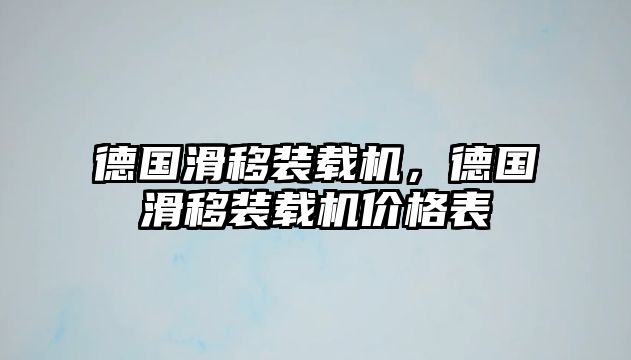 德国滑移装载机，德国滑移装载机价格表